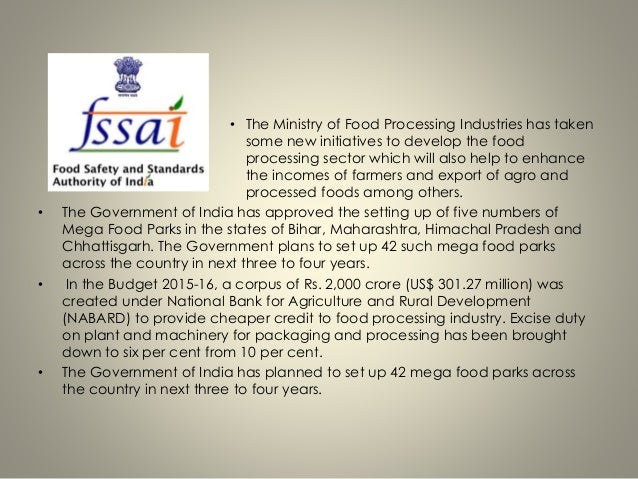 fssai
Food Safety and Standards Authority of India

• The Ministry of Food Processing Industries has taken some new initiatives to develop the food processing sector which will also help to enhance the incomes of farmers and export of agro and processed foods among others.

• The Government of India has approved the setting up of five numbers of Mega Food Parks in the states of Bihar, Maharashtra, Himachal Pradesh and Chhattisgarh. The Government plans to set up 42 such mega food parks across the country in next three to four years.

• In the Budget 2015-16, a corpus of Rs. 2,000 crore (US$ 301.27 million) was created under National Bank for Agriculture and Rural Development (NABARD) to provide cheaper credit to food processing industry. Excise duty on plant and machinery for packaging and processing has been brought down to six per cent from 10 per cent.

• The Government of India has planned to set up 42 mega food parks across the country in next three to four years.